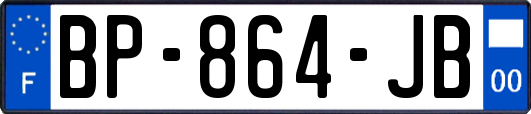 F
BP-864-JB
00